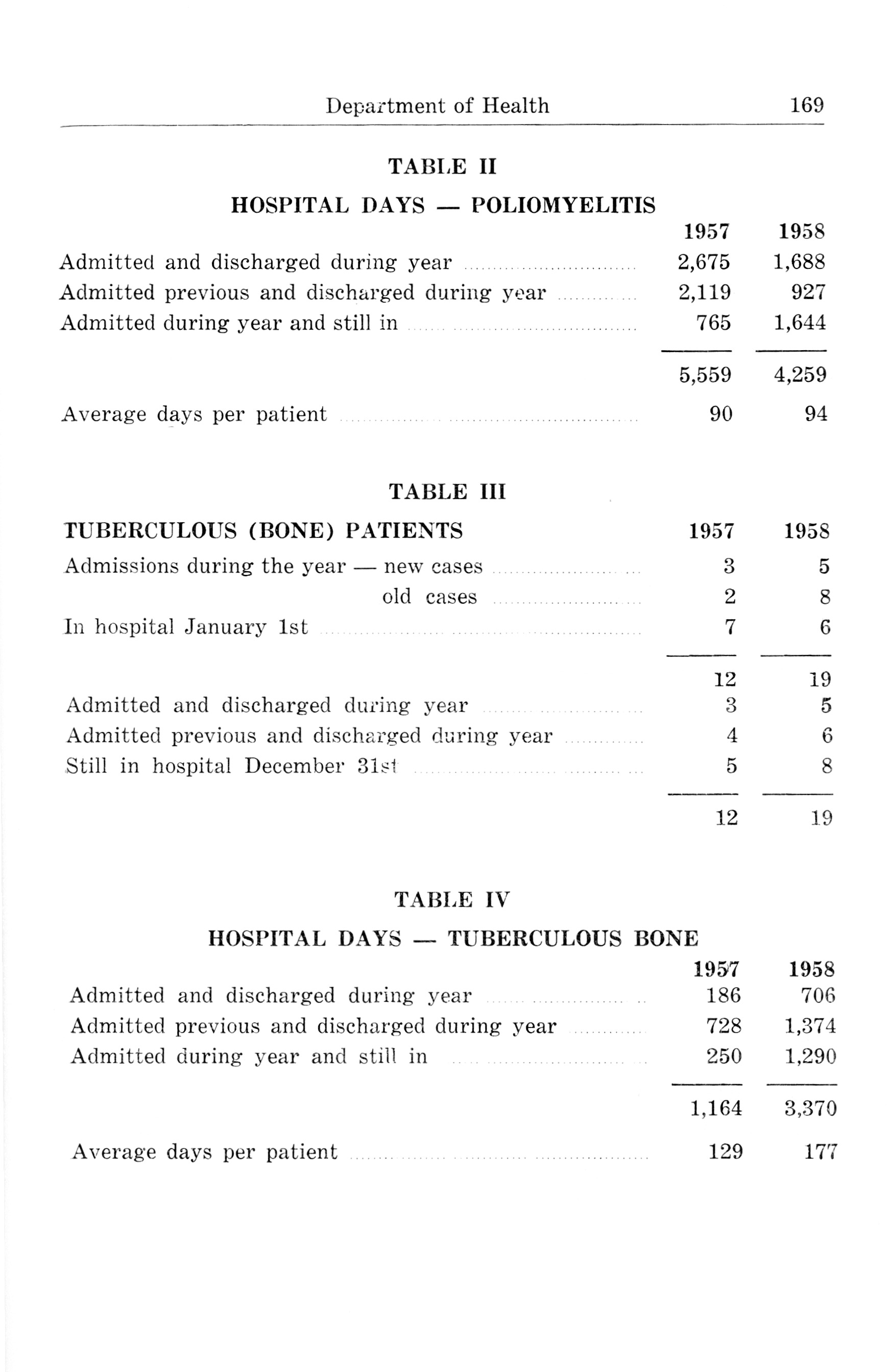 Department of Health 169

TABLE II

HOSPITAL DAYS — POLIOMYELITIS

| | 1957 | 1958 |
|---|---|---|
| Admitted and discharged during year | 2,675 | 1,688 |
| Admitted previous and discharged during year | 2,119 | 927 |
| Admitted during year and still in | 765 | 1,644 |
| | 5,559 | 4,259 |
| Average days per patient | 90 | 94 |

TABLE III

| TUBERCULOUS (BONE) PATIENTS | 1957 | 1958 |
|---|---|---|
| Admissions during the year — new cases | 3 | 5 |
| old cases | 2 | 8 |
| In hospital January 1st | 7 | 6 |
| | 12 | 19 |
| Admitted and discharged during year | 3 | 5 |
| Admitted previous and discharged during year | 4 | 6 |
| Still in hospital December 31st | 5 | 8 |
| | 12 | 19 |

TABLE IV

HOSPITAL DAYS — TUBERCULOUS BONE

| | 1957 | 1958 |
|---|---|---|
| Admitted and discharged during year | 186 | 706 |
| Admitted previous and discharged during year | 728 | 1,374 |
| Admitted during year and still in | 250 | 1,290 |
| | 1,164 | 3,370 |
| Average days per patient | 129 | 177 |